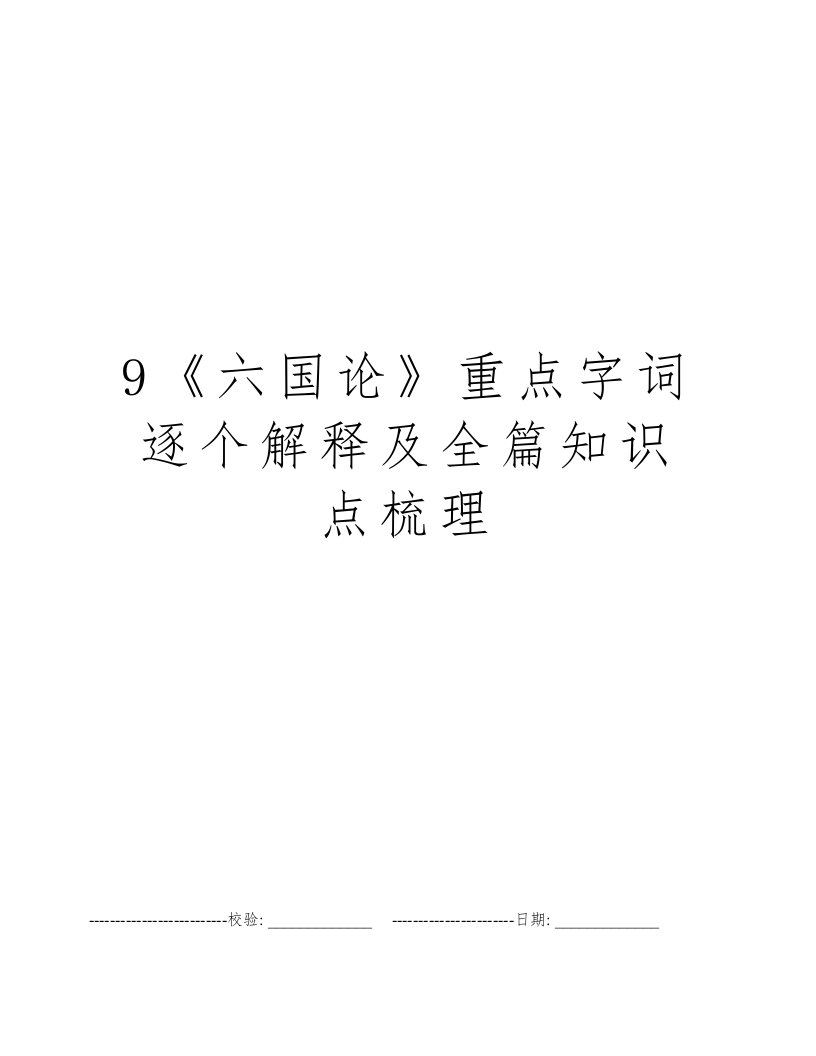 9《六国论》重点字词逐个解释及全篇知识点梳理

--------------------------校验:______________ -----------------------日期:______________